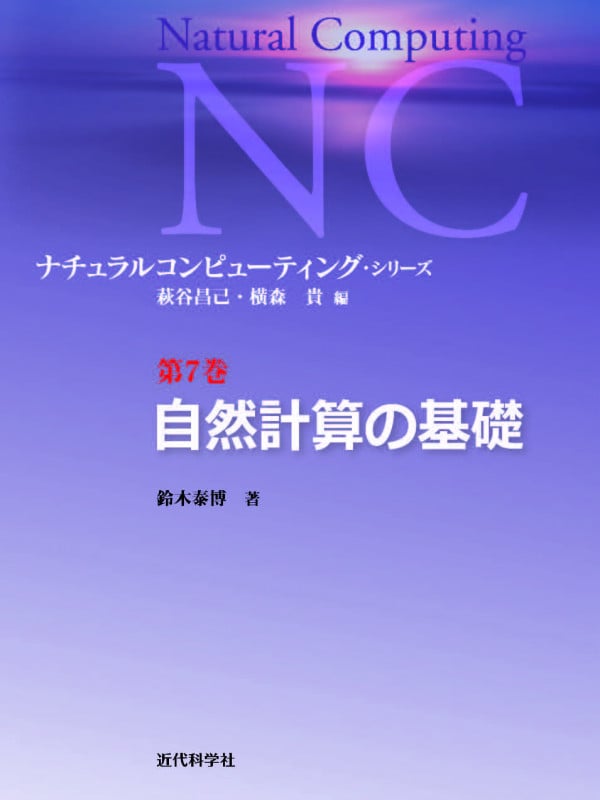 Natural Computing
NC

ナチュラルコンピューティング・シリーズ
萩谷昌己・横森　貴 編

第7巻
自然計算の基礎

鈴木泰博　著

近代科学社